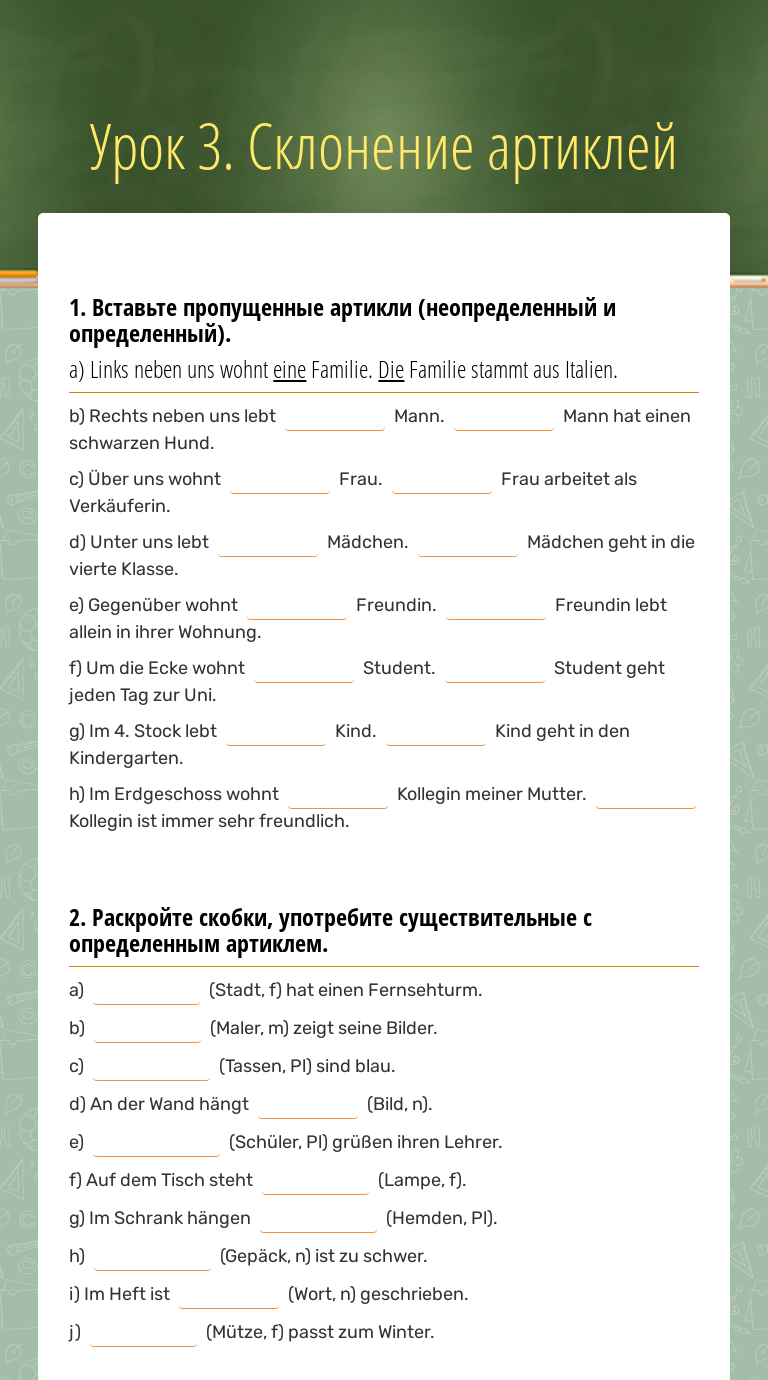 Урок 3. Склонение артиклей

1. Вставьте пропущенные артикли (неопределенный и определенный).

a) Links neben uns wohnt eine Familie. Die Familie stammt aus Italien.

b) Rechts neben uns lebt ________ Mann. ________ Mann hat einen schwarzen Hund.

c) Über uns wohnt ________ Frau. ________ Frau arbeitet als Verkäuferin.

d) Unter uns lebt ________ Mädchen. ________ Mädchen geht in die vierte Klasse.

e) Gegenüber wohnt ________ Freundin. ________ Freundin lebt allein in ihrer Wohnung.

f) Um die Ecke wohnt ________ Student. ________ Student geht jeden Tag zur Uni.

g) Im 4. Stock lebt ________ Kind. ________ Kind geht in den Kindergarten.

h) Im Erdgeschoss wohnt ________ Kollegin meiner Mutter. ________ Kollegin ist immer sehr freundlich.

2. Раскройте скобки, употребите существительные с определенным артиклем.

a) ________ (Stadt, f) hat einen Fernsehturm.

b) ________ (Maler, m) zeigt seine Bilder.

c) ________ (Tassen, Pl) sind blau.

d) An der Wand hängt ________ (Bild, n).

e) ________ (Schüler, Pl) grüßen ihren Lehrer.

f) Auf dem Tisch steht ________ (Lampe, f).

g) Im Schrank hängen ________ (Hemden, Pl).

h) ________ (Gepäck, n) ist zu schwer.

i) Im Heft ist ________ (Wort, n) geschrieben.

j) ________ (Mütze, f) passt zum Winter.